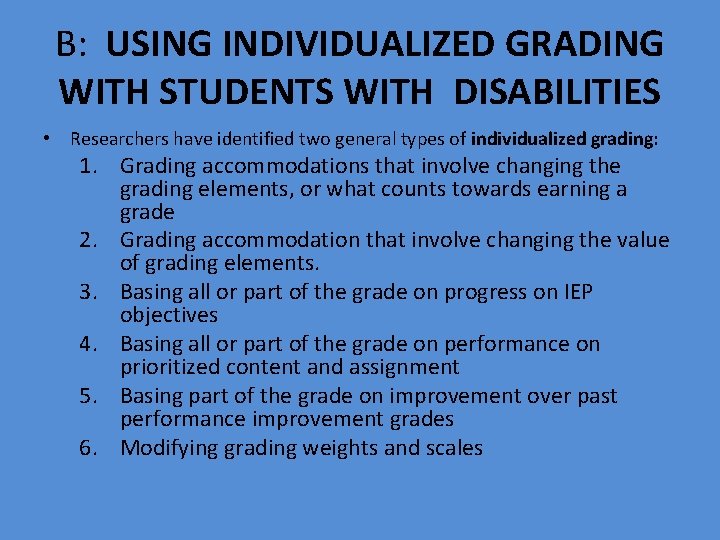 B: USING INDIVIDUALIZED GRADING WITH STUDENTS WITH DISABILITIES

• Researchers have identified two general types of individualized grading:

1. Grading accommodations that involve changing the grading elements, or what counts towards earning a grade
2. Grading accommodation that involve changing the value of grading elements.
3. Basing all or part of the grade on progress on IEP objectives
4. Basing all or part of the grade on performance on prioritized content and assignment
5. Basing part of the grade on improvement over past performance improvement grades
6. Modifying grading weights and scales